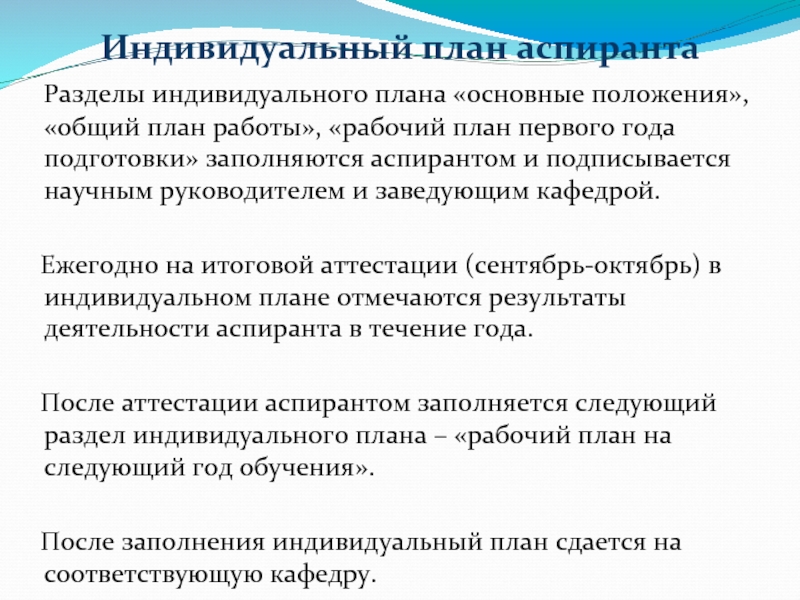 Индивидуальный план аспиранта

Разделы индивидуального плана «основные положения», «общий план работы», «рабочий план первого года подготовки» заполняются аспирантом и подписывается научным руководителем и заведующим кафедрой.

Ежегодно на итоговой аттестации (сентябрь-октябрь) в индивидуальном плане отмечаются результаты деятельности аспиранта в течение года.

После аттестации аспирантом заполняется следующий раздел индивидуального плана – «рабочий план на следующий год обучения».

После заполнения индивидуальный план сдается на соответствующую кафедру.